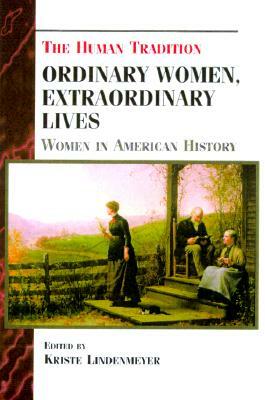 THE HUMAN TRADITION

ORDINARY WOMEN, EXTRAORDINARY LIVES

WOMEN IN AMERICAN HISTORY

EDITED BY
KRISTE LINDENMEYER